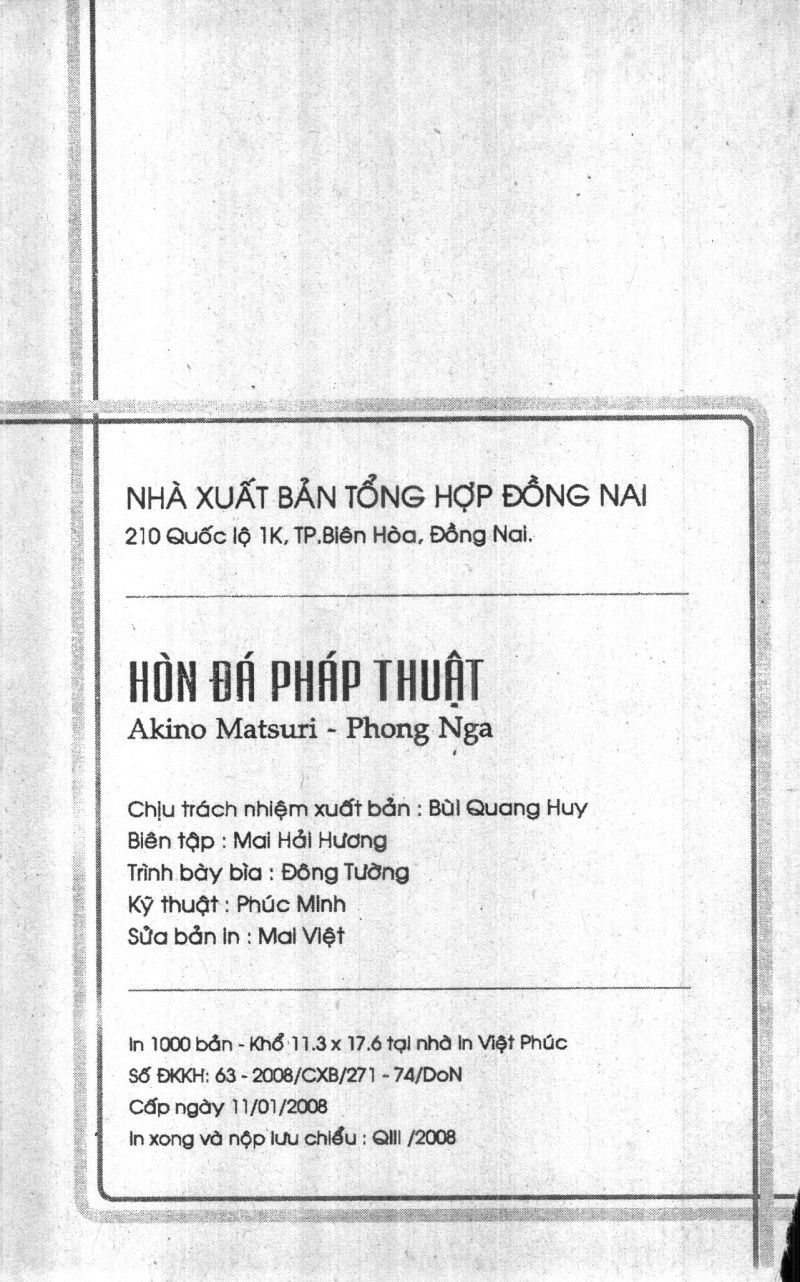 NHÀ XUẤT BẢN TỔNG HỢP ĐỒNG NAI
210 Quốc lộ 1K, TP.Biên Hòa, Đồng Nai.

HÒN ĐÁ PHÁP THUẬT
Akino Matsuri - Phong Nga

Chịu trách nhiệm xuất bản : Bùi Quang Huy
Biên tập : Mai Hải Hương
Trình bày bìa : Đông Tường
Kỹ thuật : Phúc Minh
Sửa bản in : Mai Việt

In 1000 bản - Khổ 11.3 x 17.6 tại nhà in Việt Phúc
Số ĐKKH: 63 - 2008/CXB/271 - 74/DoN
Cấp ngày 11/01/2008
In xong và nộp lưu chiểu : QIII /2008